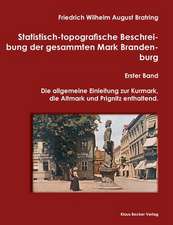 Friedrich Wilhelm August Bratring

Statistisch-topografische Beschreibung der gesammten Mark Brandenburg

Erster Band

Die allgemeine Einleitung zur Kurmark, die Altmark und Prignitz enthaltend.

Klaus Becker Verlag